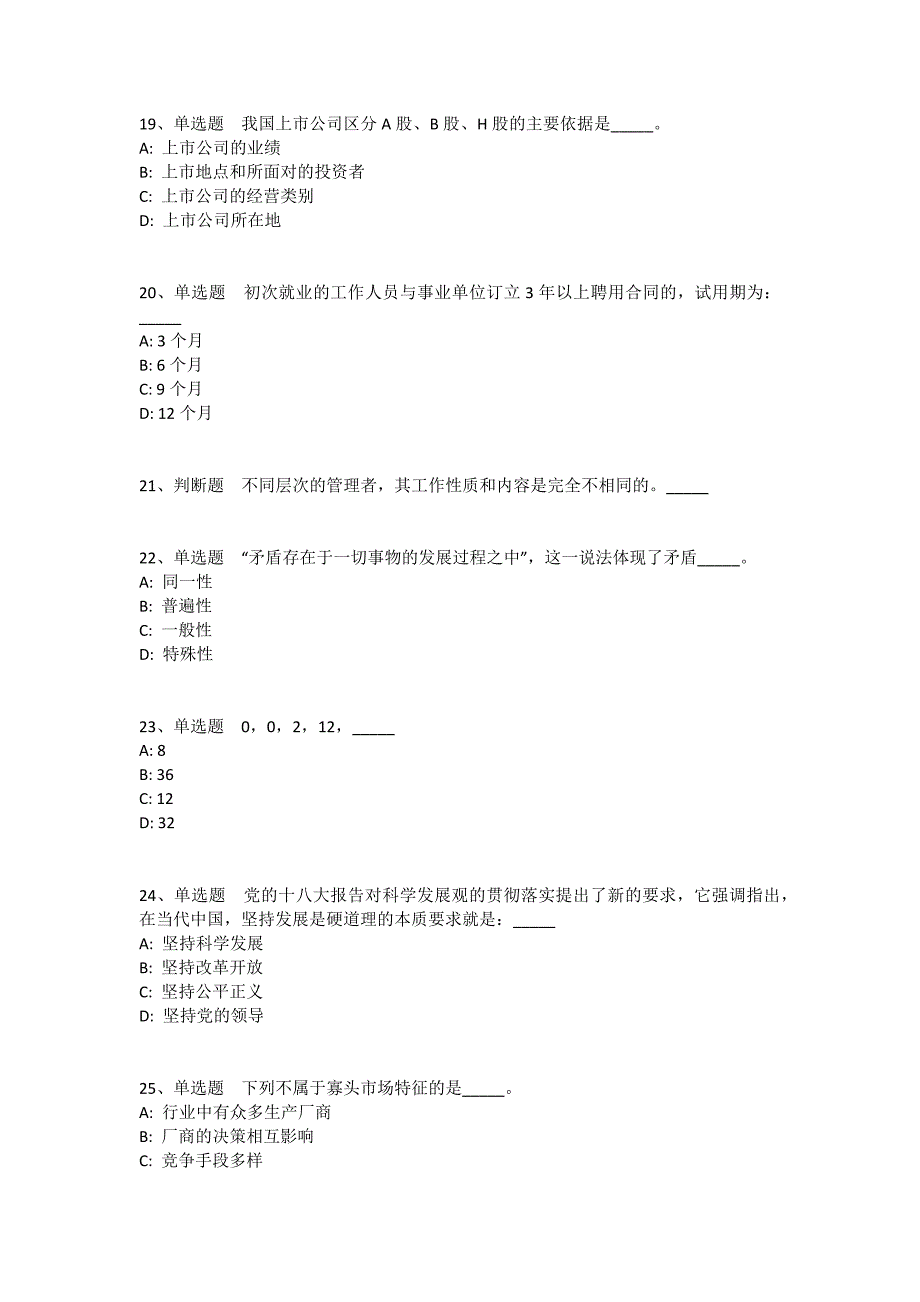 19、单选题　我国上市公司区分 A 股、B 股、H 股的主要依据是_____。
A: 上市公司的业绩
B: 上市地点和所面对的投资者
C: 上市公司的经营类别
D: 上市公司所在地

20、单选题　初次就业的工作人员与事业单位订立 3 年以上聘用合同的，试用期为：_____
A: 3 个月
B: 6 个月
C: 9 个月
D: 12 个月

21、判断题　不同层次的管理者，其工作性质和内容是完全不相同的。_____

22、单选题　“矛盾存在于一切事物的发展过程之中”，这一说法体现了矛盾_____。
A: 同一性
B: 普遍性
C: 一般性
D: 特殊性

23、单选题　0，0，2，12，_____
A: 8
B: 36
C: 12
D: 32

24、单选题　党的十八大报告对科学发展观的贯彻落实提出了新的要求，它强调指出，在当代中国，坚持发展是硬道理的本质要求就是：_____
A: 坚持科学发展
B: 坚持改革开放
C: 坚持公平正义
D: 坚持党的领导

25、单选题　下列不属于寡头市场特征的是_____。
A: 行业中有众多生产厂商
B: 厂商的决策相互影响
C: 竞争手段多样